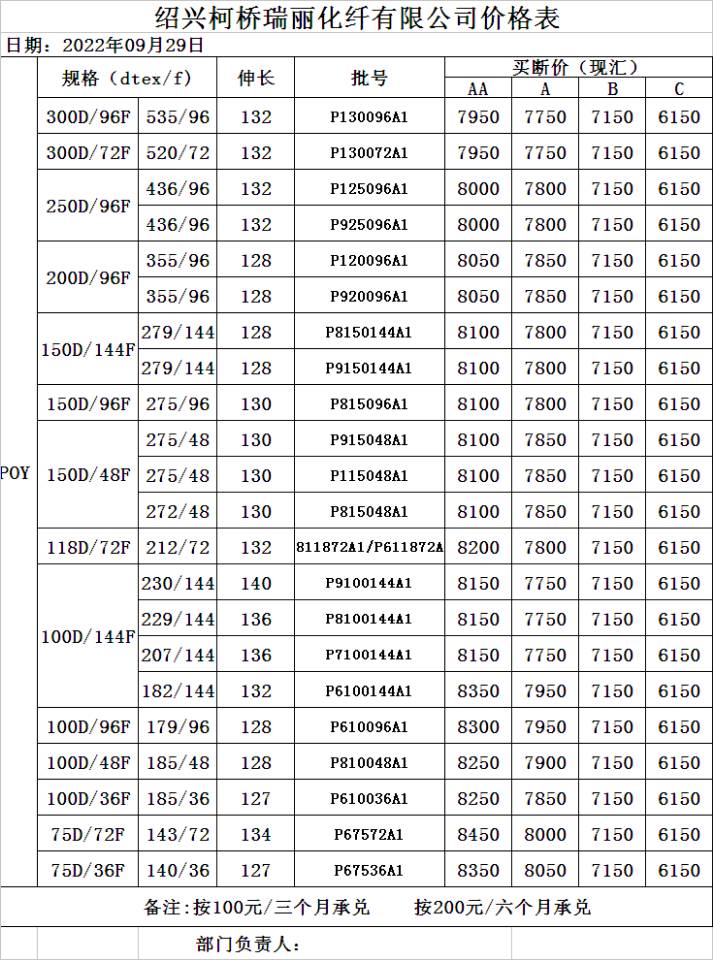 绍兴柯桥瑞丽化纤有限公司价格表

日期：2022年09月29日

| | 规格（dtex/f） | | 伸长 | 批号 | 买断价（现汇） | | | |
|---|---|---|---|---|---|---|---|---|
| | | | | | AA | A | B | C |
| POY | 300D/96F | 535/96 | 132 | P130096A1 | 7950 | 7750 | 7150 | 6150 |
| | 300D/72F | 520/72 | 132 | P130072A1 | 7950 | 7750 | 7150 | 6150 |
| | 250D/96F | 436/96 | 132 | P125096A1 | 8000 | 7800 | 7150 | 6150 |
| | | 436/96 | 132 | P925096A1 | 8000 | 7800 | 7150 | 6150 |
| | 200D/96F | 355/96 | 128 | P120096A1 | 8050 | 7850 | 7150 | 6150 |
| | | 355/96 | 128 | P920096A1 | 8050 | 7850 | 7150 | 6150 |
| | 150D/144F | 279/144 | 128 | P8150144A1 | 8100 | 7800 | 7150 | 6150 |
| | | 279/144 | 128 | P9150144A1 | 8100 | 7800 | 7150 | 6150 |
| | 150D/96F | 275/96 | 130 | P815096A1 | 8100 | 7800 | 7150 | 6150 |
| | 150D/48F | 275/48 | 130 | P915048A1 | 8100 | 7850 | 7150 | 6150 |
| | | 275/48 | 130 | P115048A1 | 8100 | 7850 | 7150 | 6150 |
| | | 272/48 | 130 | P815048A1 | 8100 | 7850 | 7150 | 6150 |
| | 118D/72F | 212/72 | 132 | 811872A1/P611872A | 8200 | 7800 | 7150 | 6150 |
| | 100D/144F | 230/144 | 140 | P9100144A1 | 8150 | 7750 | 7150 | 6150 |
| | | 229/144 | 136 | P8100144A1 | 8150 | 7750 | 7150 | 6150 |
| | | 207/144 | 136 | P7100144A1 | 8150 | 7750 | 7150 | 6150 |
| | | 182/144 | 132 | P6100144A1 | 8350 | 7950 | 7150 | 6150 |
| | 100D/96F | 179/96 | 128 | P610096A1 | 8300 | 7950 | 7150 | 6150 |
| | 100D/48F | 185/48 | 128 | P810048A1 | 8250 | 7900 | 7150 | 6150 |
| | 100D/36F | 185/36 | 127 | P610036A1 | 8250 | 7850 | 7150 | 6150 |
| | 75D/72F | 143/72 | 134 | P67572A1 | 8450 | 8000 | 7150 | 6150 |
| | 75D/36F | 140/36 | 127 | P67536A1 | 8350 | 8050 | 7150 | 6150 |

备注：按100元/三个月承兑　　按200元/六个月承兑

部门负责人：